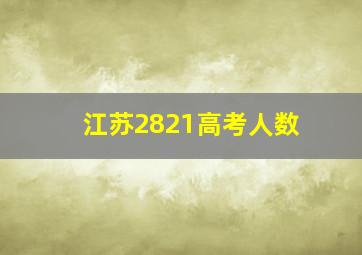 江苏2821高考人数